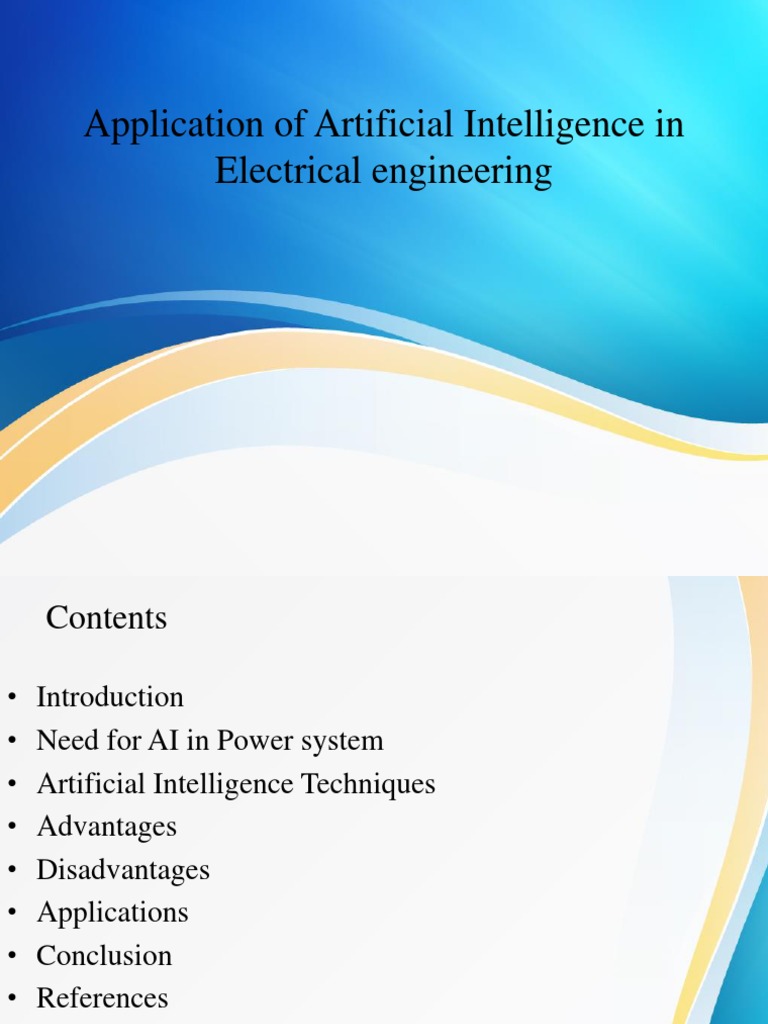 Application of Artificial Intelligence in Electrical engineering

Contents

• Introduction
• Need for AI in Power system
• Artificial Intelligence Techniques
• Advantages
• Disadvantages
• Applications
• Conclusion
• References